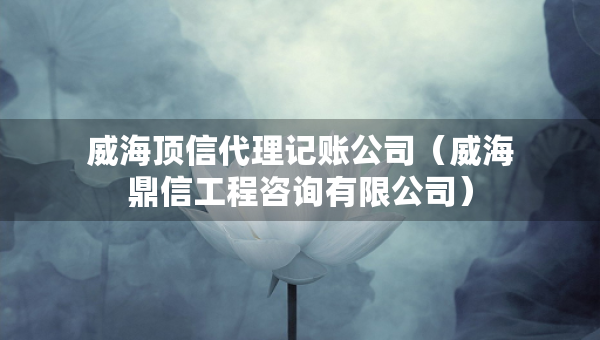 威海顶信代理记账公司（威海鼎信工程咨询有限公司）